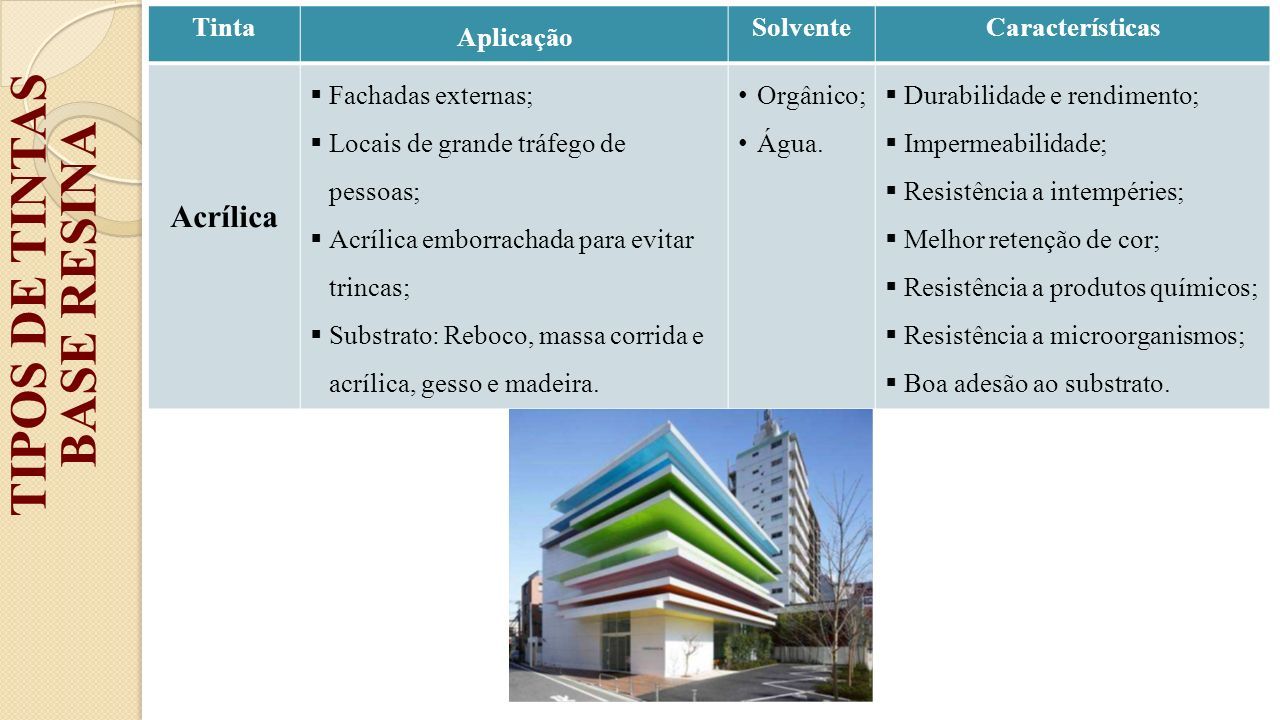 TIPOS DE TINTAS BASE RESINA

| Tinta | Aplicação | Solvente | Características |
|---|---|---|---|
| Acrílica | ▪ Fachadas externas; ▪ Locais de grande tráfego de pessoas; ▪ Acrílica emborrachada para evitar trincas; ▪ Substrato: Reboco, massa corrida e acrílica, gesso e madeira. | • Orgânico; • Água. | ▪ Durabilidade e rendimento; ▪ Impermeabilidade; ▪ Resistência a intempéries; ▪ Melhor retenção de cor; ▪ Resistência a produtos químicos; ▪ Resistência a microorganismos; ▪ Boa adesão ao substrato. |